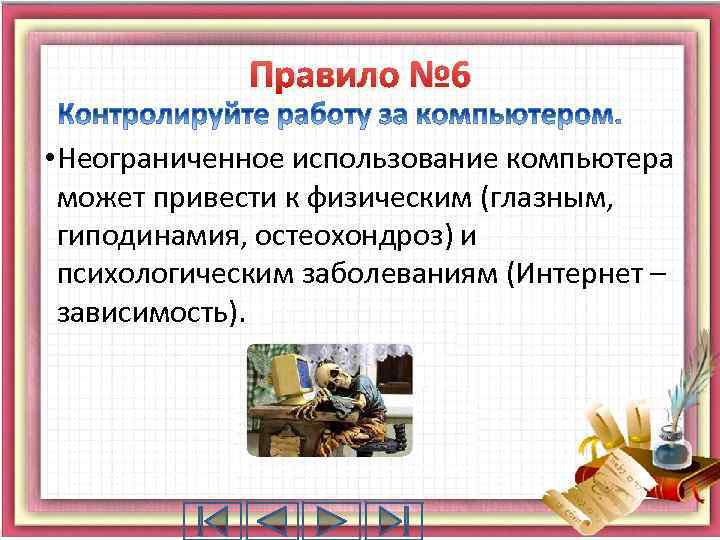 Правило №6
Контролируйте работу за компьютером.

•Неограниченное использование компьютера может привести к физическим (глазным, гиподинамия, остеохондроз) и психологическим заболеваниям (Интернет – зависимость).